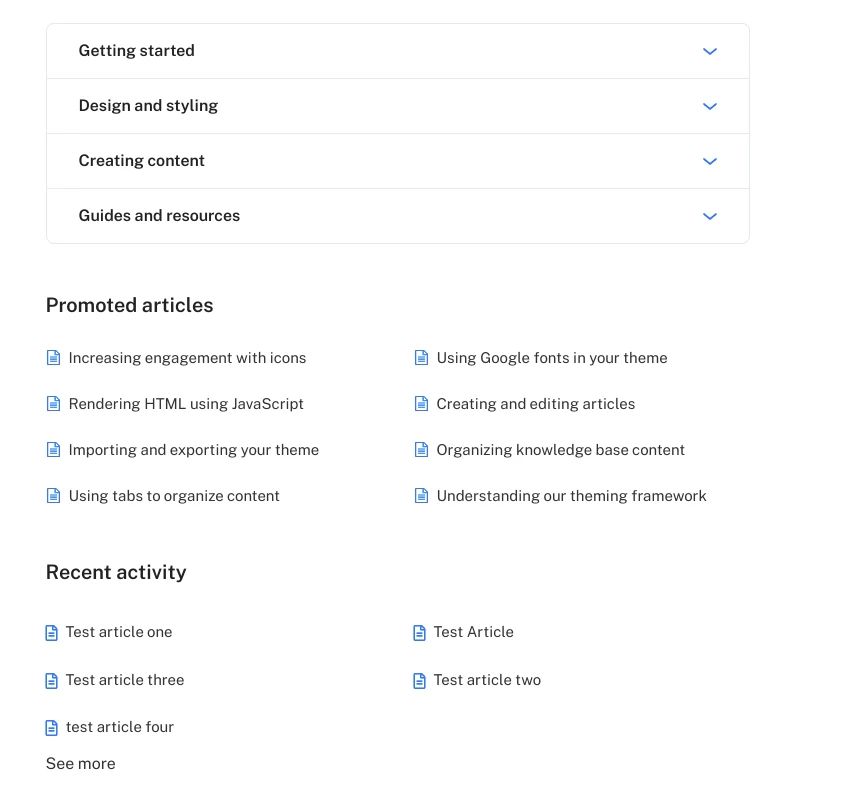 Getting started

Design and styling

Creating content

Guides and resources

Promoted articles

Increasing engagement with icons

Rendering HTML using JavaScript

Importing and exporting your theme

Using tabs to organize content

Using Google fonts in your theme

Creating and editing articles

Organizing knowledge base content

Understanding our theming framework

Recent activity

Test article one

Test article three

test article four

Test Article

Test article two

See more